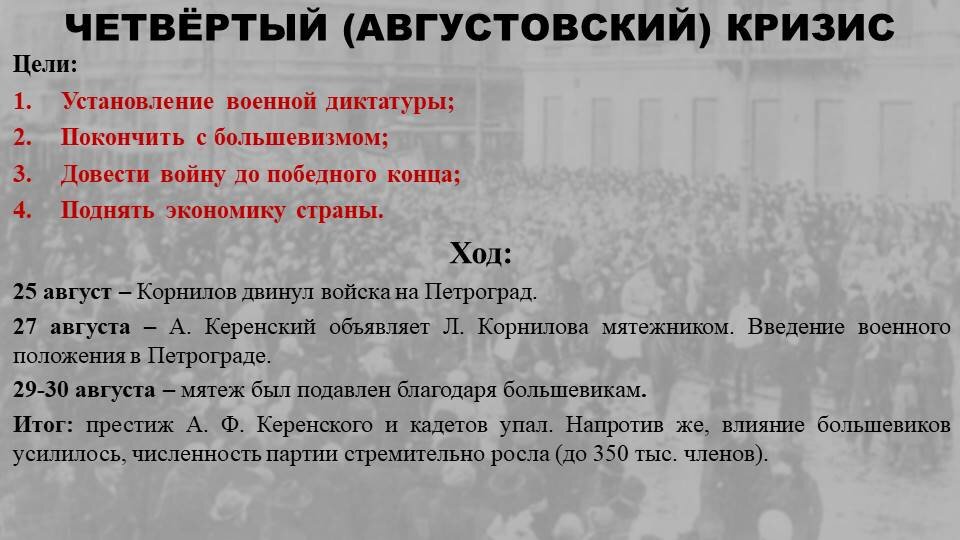 ЧЕТВЁРТЫЙ (АВГУСТОВСКИЙ) КРИЗИС

Цели:

1. Установление военной диктатуры;
2. Покончить с большевизмом;
3. Довести войну до победного конца;
4. Поднять экономику страны.

Ход:

25 август – Корнилов двинул войска на Петроград.

27 августа – А. Керенский объявляет Л. Корнилова мятежником. Введение военного положения в Петрограде.

29-30 августа – мятеж был подавлен благодаря большевикам.

Итог: престиж А. Ф. Керенского и кадетов упал. Напротив же, влияние большевиков усилилось, численность партии стремительно росла (до 350 тыс. членов).